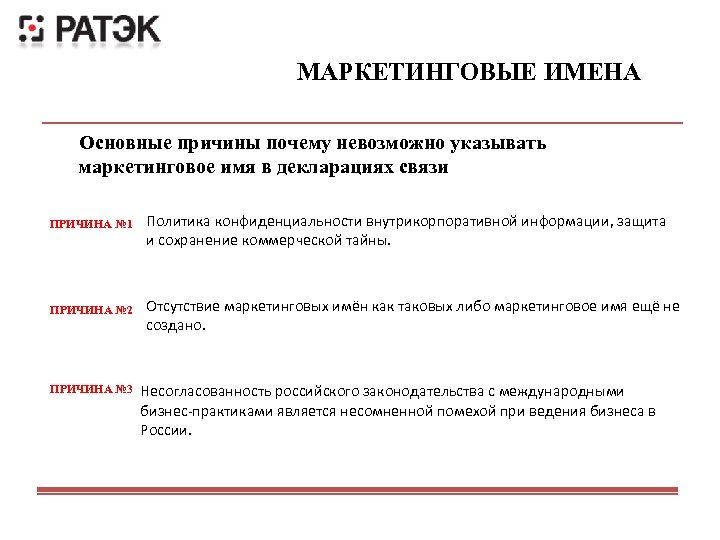 РАТЭК

МАРКЕТИНГОВЫЕ ИМЕНА

Основные причины почему невозможно указывать маркетинговое имя в декларациях связи

ПРИЧИНА №1 Политика конфиденциальности внутрикорпоративной информации, защита и сохранение коммерческой тайны.

ПРИЧИНА №2 Отсутствие маркетинговых имён как таковых либо маркетинговое имя ещё не создано.

ПРИЧИНА №3 Несогласованность российского законодательства с международными бизнес-практиками является несомненной помехой при ведения бизнеса в России.